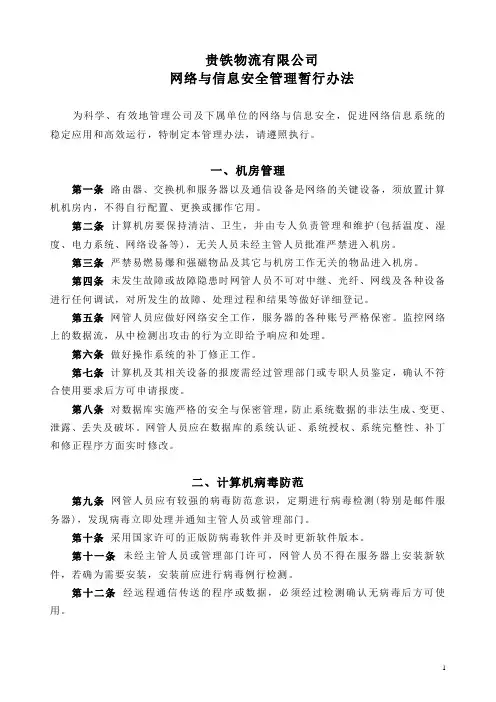 贵铁物流有限公司
网络与信息安全管理暂行办法

为科学、有效地管理公司及下属单位的网络与信息安全，促进网络信息系统的稳定应用和高效运行，特制定本管理办法，请遵照执行。

一、机房管理

第一条 路由器、交换机和服务器以及通信设备是网络的关键设备，须放置计算机机房内，不得自行配置、更换或挪作它用。

第二条 计算机房要保持清洁、卫生，并由专人负责管理和维护(包括温度、湿度、电力系统、网络设备等)，无关人员未经主管人员批准严禁进入机房。

第三条 严禁易燃易爆和强磁物品及其它与机房工作无关的物品进入机房。

第四条 未发生故障或故障隐患时网管人员不可对中继、光纤、网线及各种设备进行任何调试，对所发生的故障、处理过程和结果等做好详细登记。

第五条 网管人员应做好网络安全工作，服务器的各种账号严格保密。监控网络上的数据流，从中检测出攻击的行为立即给予响应和处理。

第六条 做好操作系统的补丁修正工作。

第七条 计算机及其相关设备的报废需经过管理部门或专职人员鉴定，确认不符合使用要求后方可申请报废。

第八条 对数据库实施严格的安全与保密管理，防止系统数据的非法生成、变更、泄露、丢失及破坏。网管人员应在数据库的系统认证、系统授权、系统完整性、补丁和修正程序方面实时修改。

二、计算机病毒防范

第九条 网管人员应有较强的病毒防范意识，定期进行病毒检测(特别是邮件服务器)，发现病毒立即处理并通知主管人员或管理部门。

第十条 采用国家许可的正版防病毒软件并及时更新软件版本。

第十一条 未经主管人员或管理部门许可，网管人员不得在服务器上安装新软件，若确为需要安装，安装前应进行病毒例行检测。

第十二条 经远程通信传送的程序或数据，必须经过检测确认无病毒后方可使用。

1